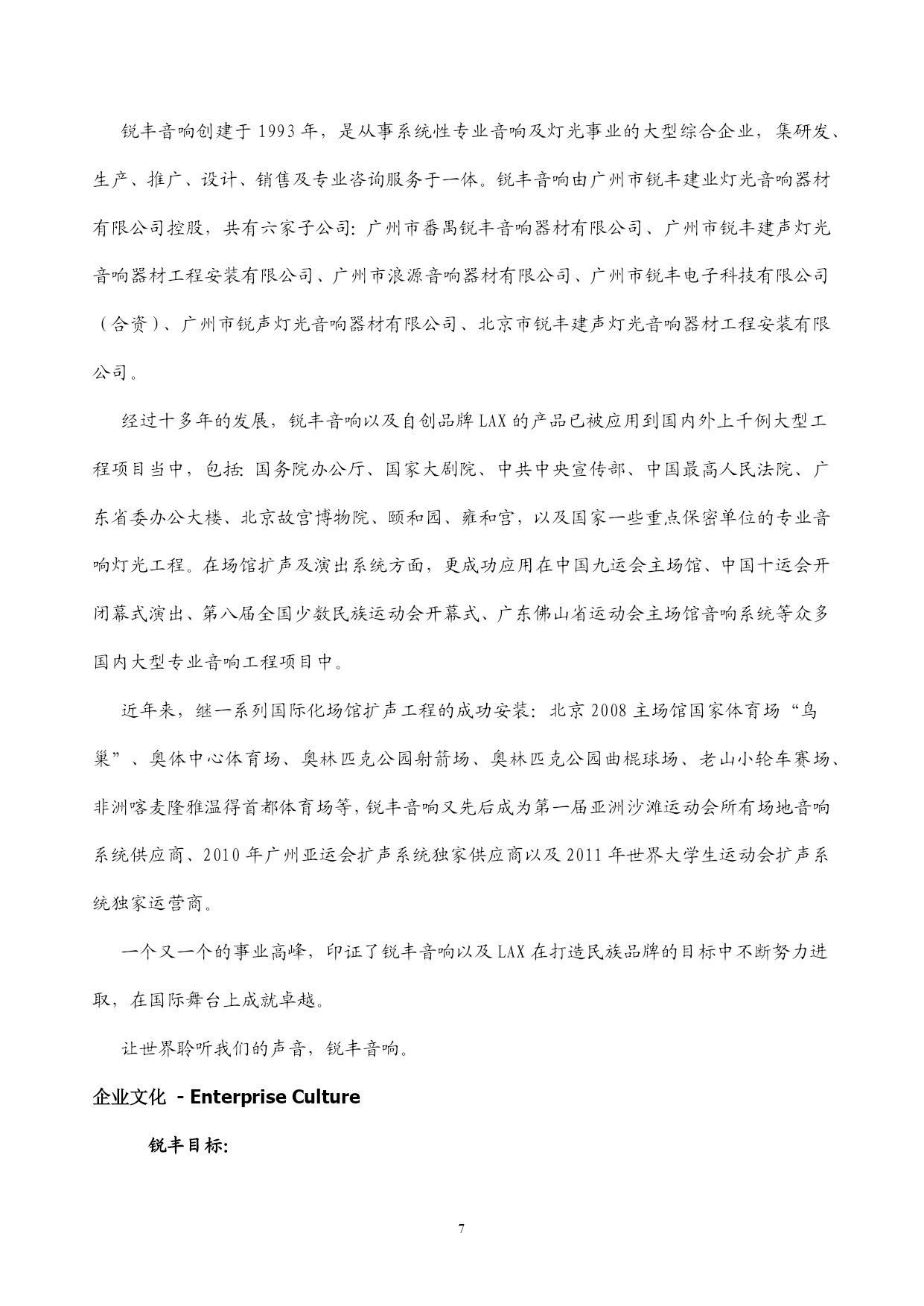 锐丰音响创建于 1993 年，是从事系统性专业音响及灯光事业的大型综合企业，集研发、生产、推广、设计、销售及专业咨询服务于一体。锐丰音响由广州市锐丰建业灯光音响器材有限公司控股，共有六家子公司：广州市番禺锐丰音响器材有限公司、广州市锐丰建声灯光音响器材工程安装有限公司、广州市浪源音响器材有限公司、广州市锐丰电子科技有限公司（合资）、广州市锐声灯光音响器材有限公司、北京市锐丰建声灯光音响器材工程安装有限公司。

经过十多年的发展，锐丰音响以及自创品牌 LAX 的产品已被应用到国内外上千例大型工程项目当中，包括：国务院办公厅、国家大剧院、中共中央宣传部、中国最高人民法院、广东省委办公大楼、北京故宫博物院、颐和园、雍和宫，以及国家一些重点保密单位的专业音响灯光工程。在场馆扩声及演出系统方面，更成功应用在中国九运会主场馆、中国十运会开闭幕式演出、第八届全国少数民族运动会开幕式、广东佛山省运动会主场馆音响系统等众多国内大型专业音响工程项目中。

近年来，继一系列国际化场馆扩声工程的成功安装：北京 2008 主场馆国家体育场“鸟巢”、奥体中心体育场、奥林匹克公园射箭场、奥林匹克公园曲棍球场、老山小轮车赛场、非洲喀麦隆雅温得首都体育场等，锐丰音响又先后成为第一届亚洲沙滩运动会所有场地音响系统供应商、2010 年广州亚运会扩声系统独家供应商以及 2011 年世界大学生运动会扩声系统独家运营商。

一个又一个的事业高峰，印证了锐丰音响以及 LAX 在打造民族品牌的目标中不断努力进取，在国际舞台上成就卓越。

让世界聆听我们的声音，锐丰音响。

企业文化 - Enterprise Culture

锐丰目标：

7